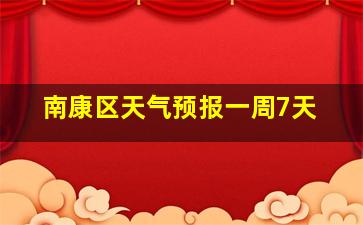 南康区天气预报一周7天